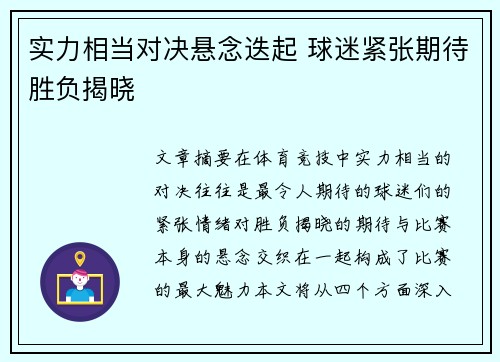 实力相当对决悬念迭起 球迷紧张期待胜负揭晓

文章摘要在体育竞技中实力相当的对决往往是最令人期待的球迷们的紧张情绪对胜负揭晓的期待与比赛本身的悬念交织在一起构成了比赛的最大魅力本文将从四个方面深入